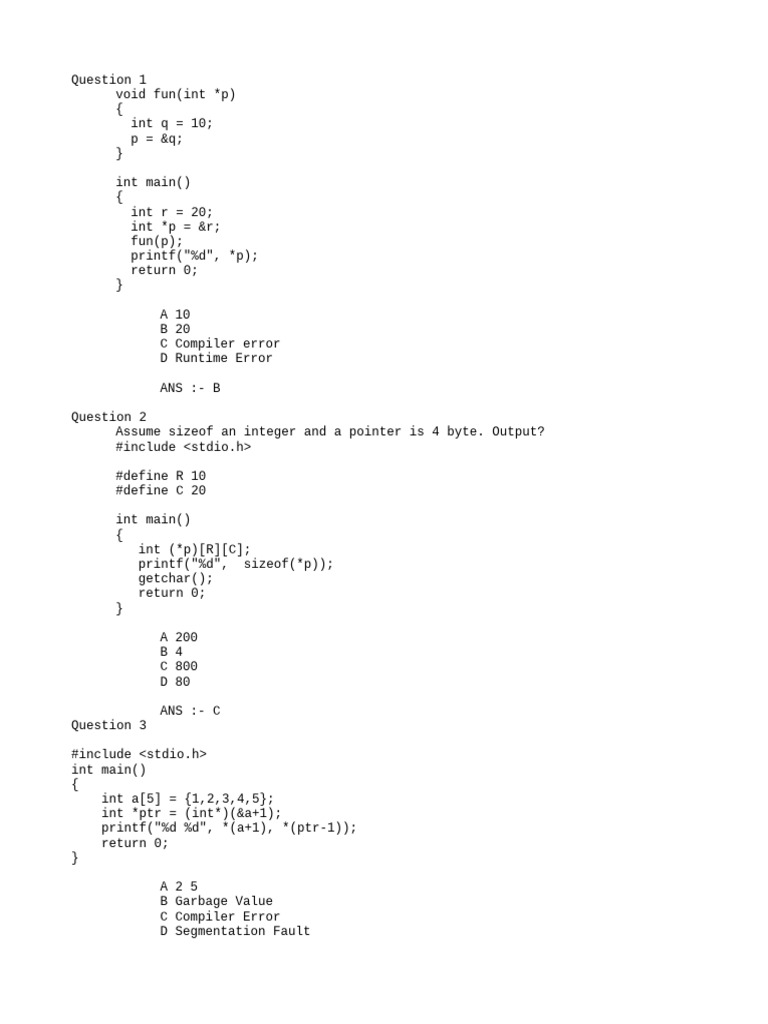 Question 1
void fun(int *p)
{
int q = 10;
p = &q;
}

int main()
{
int r = 20;
int *p = &r;
fun(p);
printf("%d", *p);
return 0;
}

A 10
B 20
C Compiler error
D Runtime Error

ANS :- B

Question 2
Assume sizeof an integer and a pointer is 4 byte. Output?
#include <stdio.h>

#define R 10
#define C 20

int main()
{
int (*p)[R][C];
printf("%d",  sizeof(*p));
getchar();
return 0;
}

A 200
B 4
C 800
D 80

ANS :- C
Question 3

#include <stdio.h>
int main()
{
int a[5] = {1,2,3,4,5};
int *ptr = (int*)(&a+1);
printf("%d %d", *(a+1), *(ptr-1));
return 0;
}

A 2 5
B Garbage Value
C Compiler Error
D Segmentation Fault